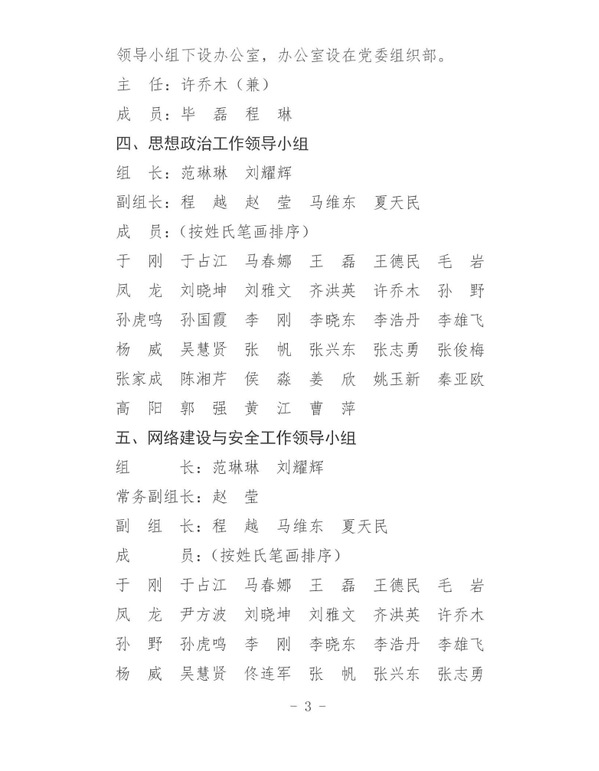 领导小组下设办公室，办公室设在党委组织部。

主　任：许乔木（兼）

成　员：毕　磊　程　琳

四、思想政治工作领导小组

组　长：范琳琳　刘耀辉

副组长：程　越　赵　莹　马维东　夏天民

成　员：（按姓氏笔画排序）

于　刚　于占江　马春娜　王　磊　王德民　毛　岩　凤　龙　刘晓坤　刘雅文　齐洪英　许乔木　孙　野　孙虎鸣　孙国霞　李　刚　李晓东　李浩丹　李雄飞　杨　威　吴慧贤　张　帆　张兴东　张志勇　张俊梅　张家成　陈湘芹　侯　淼　姜　欣　姚玉新　秦亚欧　高　阳　郭　强　黄　江　曹　萍

五、网络建设与安全工作领导小组

组　　长：范琳琳　刘耀辉

常务副组长：赵　莹

副　组　长：程　越　马维东　夏天民

成　　员：（按姓氏笔画排序）

于　刚　于占江　马春娜　王　磊　王德民　毛　岩　凤　龙　尹方波　刘晓坤　刘雅文　齐洪英　许乔木　孙　野　孙虎鸣　李　刚　李晓东　李浩丹　李雄飞　杨　威　吴慧贤　佟连军　张　帆　张兴东　张志勇

－ 3 －